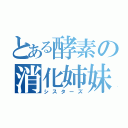 とある酵素の
消化姉妹
シスターズ